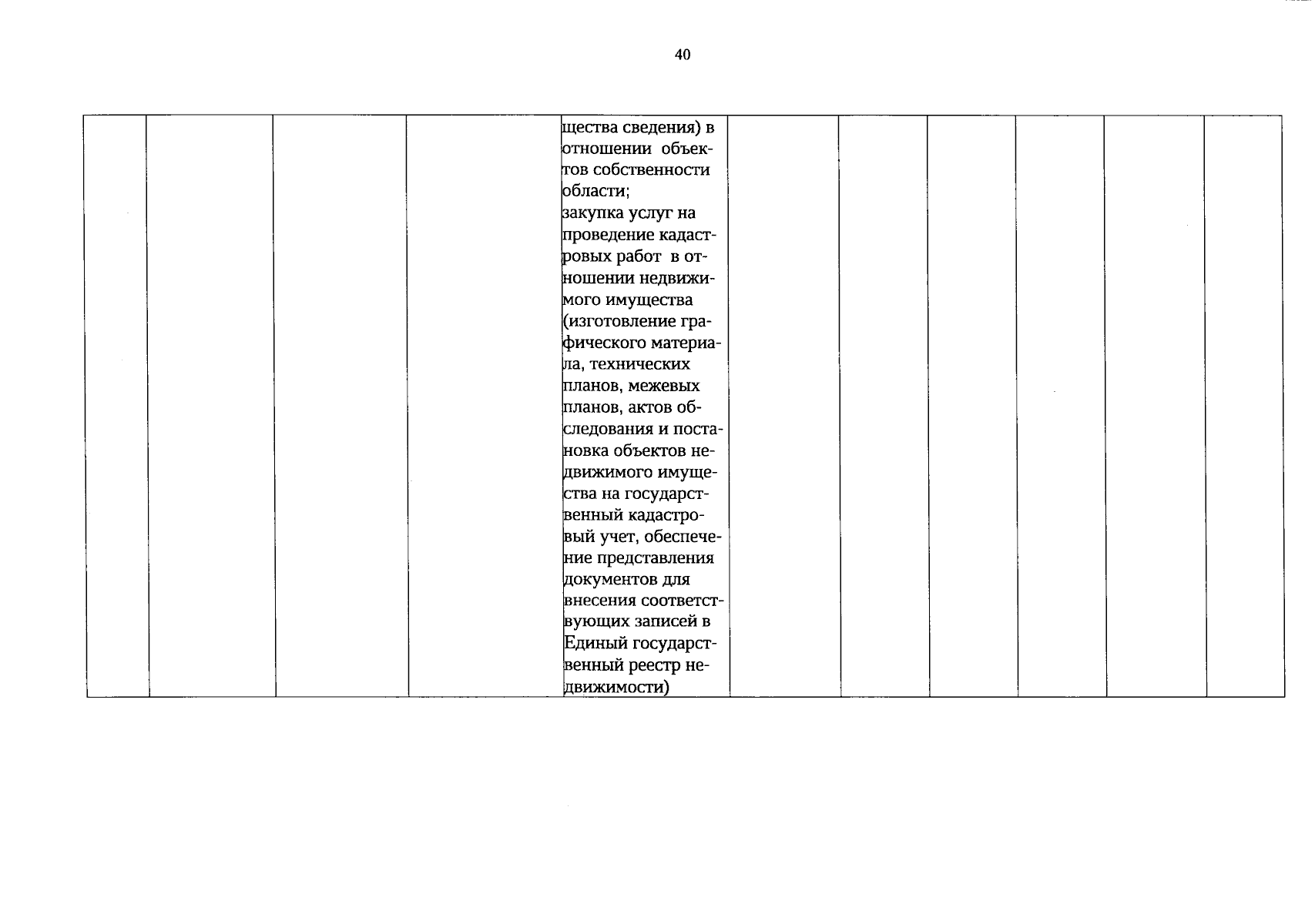 40

|  |  |  |  | щества сведения) в отношении объектов собственности области; закупка услуг на проведение кадастровых работ в отношении недвижимого имущества (изготовление графического материала, технических планов, межевых планов, актов обследования и постановка объектов недвижимого имущества на государственный кадастровый учет, обеспечение представления документов для внесения соответствующих записей в Единый государственный реестр недвижимости) |  |  |  |  |  |  |
|---|---|---|---|---|---|---|---|---|---|---|